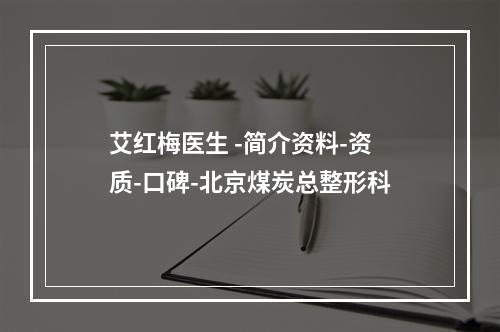 艾红梅医生 -简介资料-资质-口碑-北京煤炭总整形科